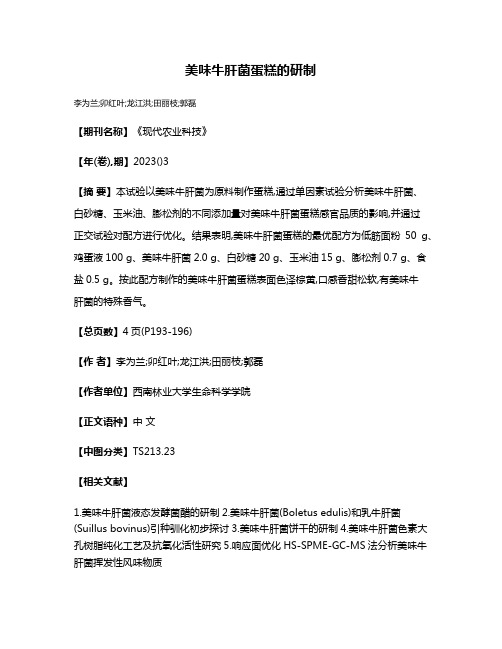 美味牛肝菌蛋糕的研制

李为兰;卯红叶;龙江洪;田丽枝;郭磊

【期刊名称】《现代农业科技》

【年(卷),期】2023()3

【摘 要】本试验以美味牛肝菌为原料制作蛋糕,通过单因素试验分析美味牛肝菌、白砂糖、玉米油、膨松剂的不同添加量对美味牛肝菌蛋糕感官品质的影响,并通过正交试验对配方进行优化。结果表明,美味牛肝菌蛋糕的最优配方为低筋面粉 50 g、鸡蛋液 100 g、美味牛肝菌 2.0 g、白砂糖 20 g、玉米油 15 g、膨松剂 0.7 g、食盐 0.5 g。按此配方制作的美味牛肝菌蛋糕表面色泽棕黄,口感香甜松软,有美味牛肝菌的特殊香气。

【总页数】4 页(P193-196)

【作 者】李为兰;卯红叶;龙江洪;田丽枝;郭磊

【作者单位】西南林业大学生命科学学院

【正文语种】中 文

【中图分类】TS213.23

【相关文献】

1.美味牛肝菌液态发酵菌醋的研制 2.美味牛肝菌(Boletus edulis)和乳牛肝菌(Suillus bovinus)引种驯化初步探讨 3.美味牛肝菌饼干的研制 4.美味牛肝菌色素大孔树脂纯化工艺及抗氧化活性研究 5.响应面优化 HS-SPME-GC-MS 法分析美味牛肝菌挥发性风味物质